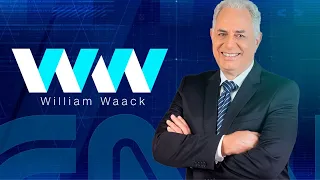 WW
William Waack